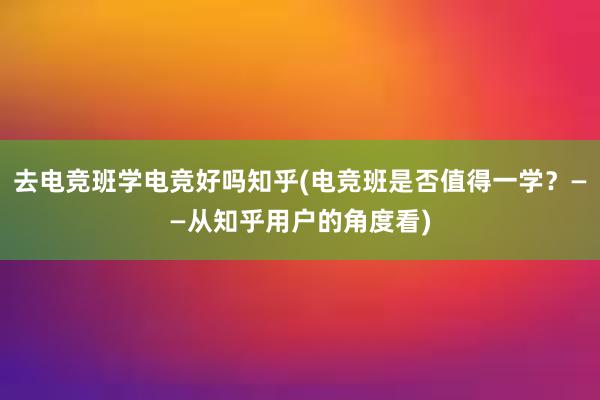 去电竞班学电竞好吗知乎(电竞班是否值得一学？——从知乎用户的角度看)